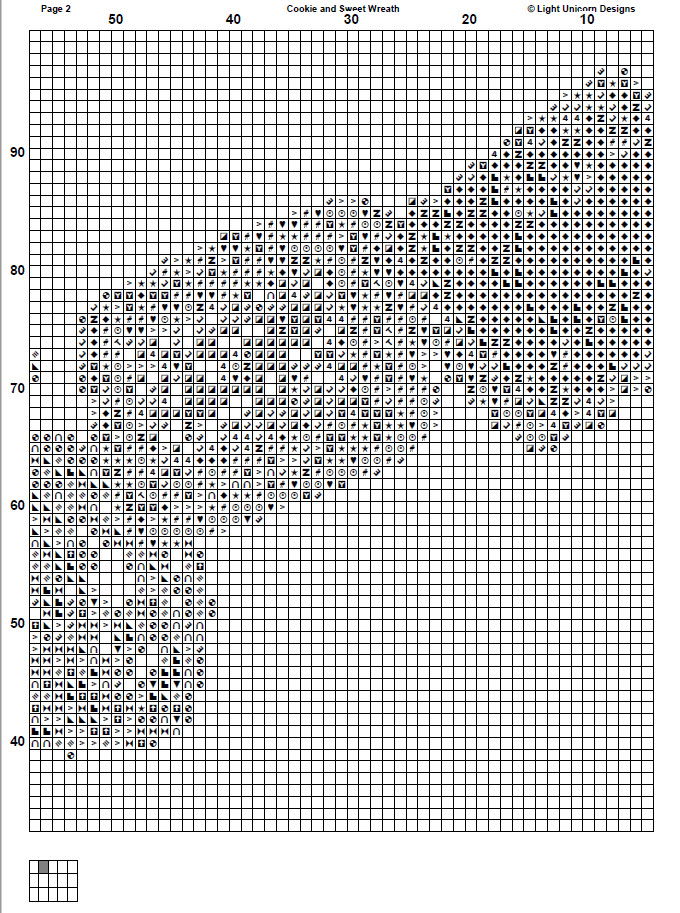 Page 2

Cookie and Sweet Wreath

© Light Unicorn Designs

50

40

30

20

10

90

80

70

60

50

40